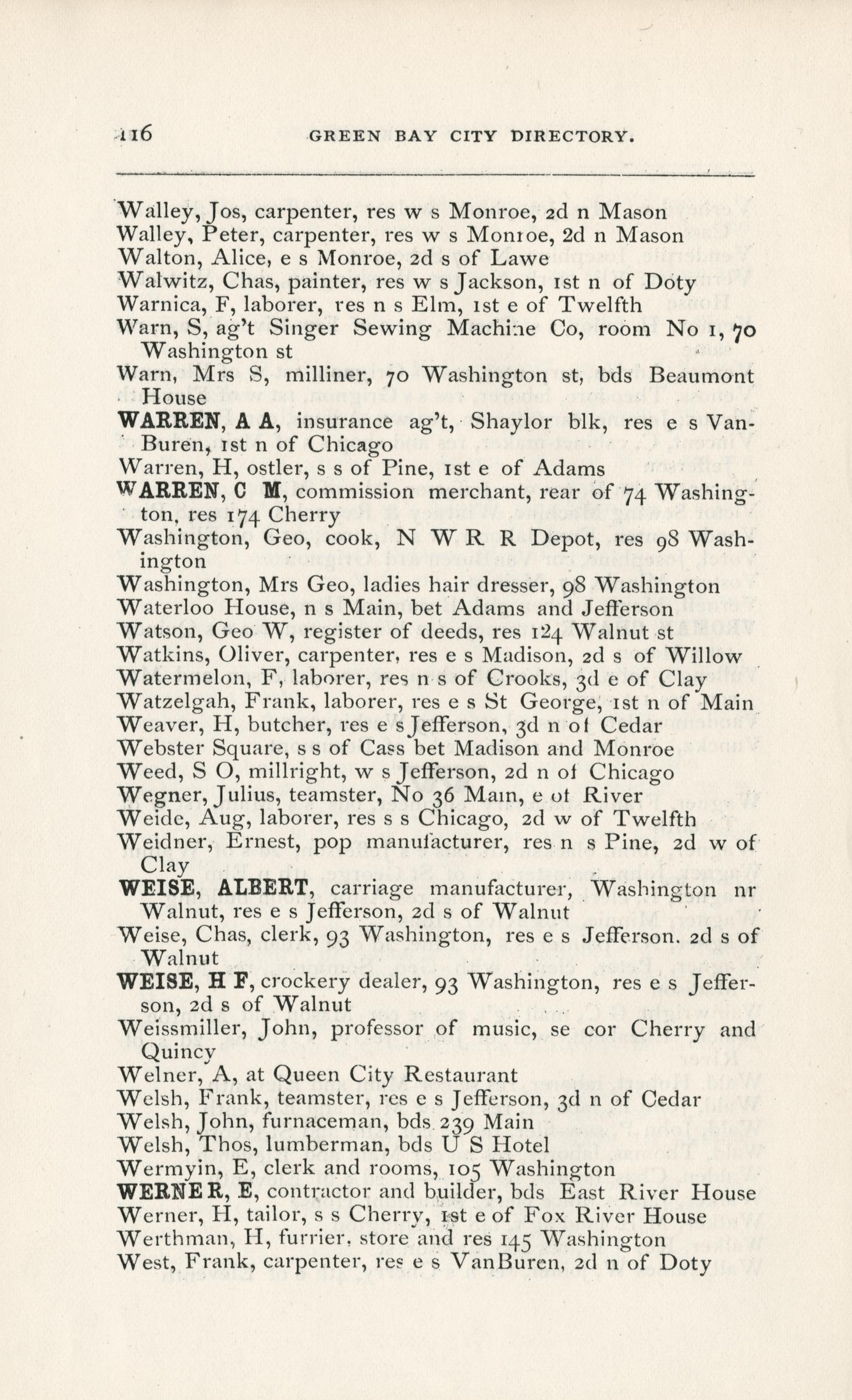 116 GREEN BAY CITY DIRECTORY.

Walley, Jos, carpenter, res w s Monroe, 2d n Mason
Walley, Peter, carpenter, res w s Monroe, 2d n Mason
Walton, Alice, e s Monroe, 2d s of Lawe
Walwitz, Chas, painter, res w s Jackson, 1st n of Doty
Warnica, F, laborer, res n s Elm, 1st e of Twelfth
Warn, S, ag't Singer Sewing Machine Co, room No 1, 70 Washington st
Warn, Mrs S, milliner, 70 Washington st, bds Beaumont House
WARREN, A A, insurance ag't, Shaylor blk, res e s VanBuren, 1st n of Chicago
Warren, H, ostler, s s of Pine, 1st e of Adams
WARREN, C M, commission merchant, rear of 74 Washington, res 174 Cherry
Washington, Geo, cook, N W R R Depot, res 98 Washington
Washington, Mrs Geo, ladies hair dresser, 98 Washington
Waterloo House, n s Main, bet Adams and Jefferson
Watson, Geo W, register of deeds, res 124 Walnut st
Watkins, Oliver, carpenter, res e s Madison, 2d s of Willow
Watermelon, F, laborer, res n s of Crooks, 3d e of Clay
Watzelgah, Frank, laborer, res e s St George, 1st n of Main
Weaver, H, butcher, res e s Jefferson, 3d n of Cedar
Webster Square, s s of Cass bet Madison and Monroe
Weed, S O, millright, w s Jefferson, 2d n of Chicago
Wegner, Julius, teamster, No 36 Main, e of River
Weide, Aug, laborer, res s s Chicago, 2d w of Twelfth
Weidner, Ernest, pop manufacturer, res n s Pine, 2d w of Clay
WEISE, ALBERT, carriage manufacturer, Washington nr Walnut, res e s Jefferson, 2d s of Walnut
Weise, Chas, clerk, 93 Washington, res e s Jefferson. 2d s of Walnut
WEISE, H F, crockery dealer, 93 Washington, res e s Jefferson, 2d s of Walnut
Weissmiller, John, professor of music, se cor Cherry and Quincy
Welner, A, at Queen City Restaurant
Welsh, Frank, teamster, res e s Jefferson, 3d n of Cedar
Welsh, John, furnaceman, bds 239 Main
Welsh, Thos, lumberman, bds U S Hotel
Wermyin, E, clerk and rooms, 105 Washington
WERNER, E, contractor and builder, bds East River House
Werner, H, tailor, s s Cherry, 1st e of Fox River House
Werthman, H, furrier, store and res 145 Washington
West, Frank, carpenter, res e s VanBuren, 2d n of Doty